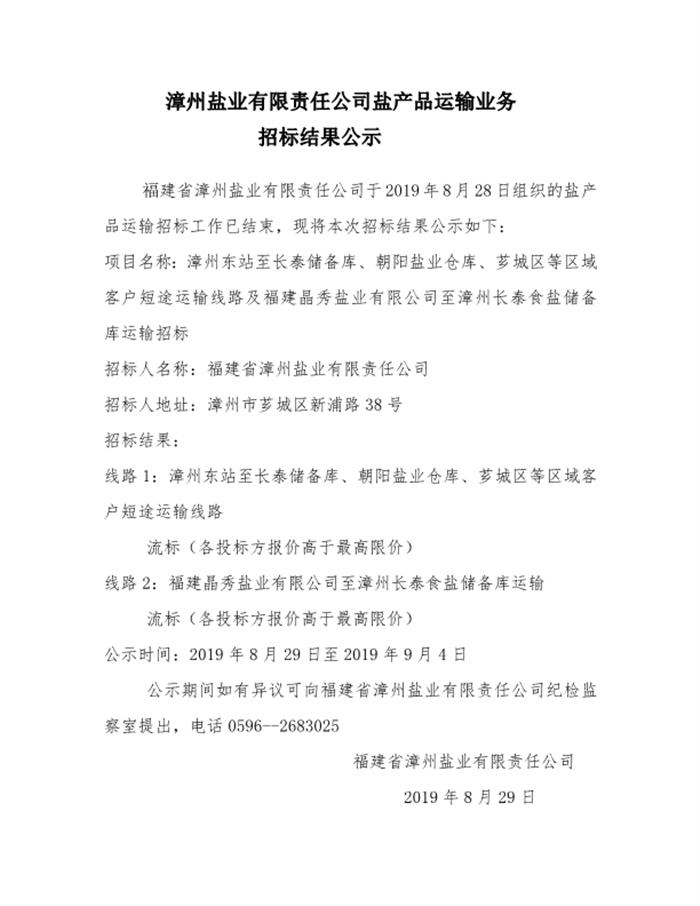 漳州盐业有限责任公司盐产品运输业务
招标结果公示

福建省漳州盐业有限责任公司于2019年8月28日组织的盐产品运输招标工作已结束，现将本次招标结果公示如下：

项目名称：漳州东站至长泰储备库、朝阳盐业仓库、芗城区等区域客户短途运输线路及福建晶秀盐业有限公司至漳州长泰食盐储备库运输招标

招标人名称：福建省漳州盐业有限责任公司

招标人地址：漳州市芗城区新浦路38号

招标结果：

线路1：漳州东站至长泰储备库、朝阳盐业仓库、芗城区等区域客户短途运输线路

流标（各投标方报价高于最高限价）

线路2：福建晶秀盐业有限公司至漳州长泰食盐储备库运输

流标（各投标方报价高于最高限价）

公示时间：2019年8月29日至2019年9月4日

公示期间如有异议可向福建省漳州盐业有限责任公司纪检监察室提出，电话0596--2683025

福建省漳州盐业有限责任公司

2019年8月29日